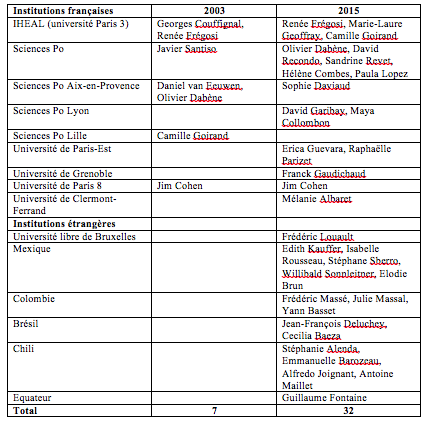 | Institutions françaises | 2003 | 2015 |
|---|---|---|
| IHEAL (université Paris 3) | Georges Couffignal, Renée Erégosi | Renée Erégosi, Marie-Laure Geoffray, Camille Goirand |
| Sciences Po | Javier Santiso | Olivier Dabène, David Recondo, Sandrine Revet, Hélène Combes, Paula Lopez |
| Sciences Po Aix-en-Provence | Daniel van Eeuwen, Olivier Dabène | Sophie Daviaud |
| Sciences Po Lyon | | David Garibay, Maya Collombon |
| Sciences Po Lille | Camille Goirand | |
| Université de Paris-Est | | Erica Guevara, Raphaëlle Parizet |
| Université de Grenoble | | Franck Gaudichaud |
| Université de Paris 8 | Jim Cohen | Jim Cohen |
| Université de Clermont-Ferrand | | Mélanie Albaret |
| **Institutions étrangères** | | |
| Université libre de Bruxelles | | Frédéric Louault |
| Mexique | | Edith Kauffer, Isabelle Rousseau, Stéphane Sberro, Willibald Sonnleitner, Elodie Brun |
| Colombie | | Frédéric Massé, Julie Massal, Yann Basset |
| Brésil | | Jean-François Deluchey, Cecilia Baeza |
| Chili | | Stéphanie Alenda, Emmanuelle Barozeau, Alfredo Joignant, Antoine Maillet |
| Equateur | | Guillaume Fontaine |
| **Total** | **7** | **32** |